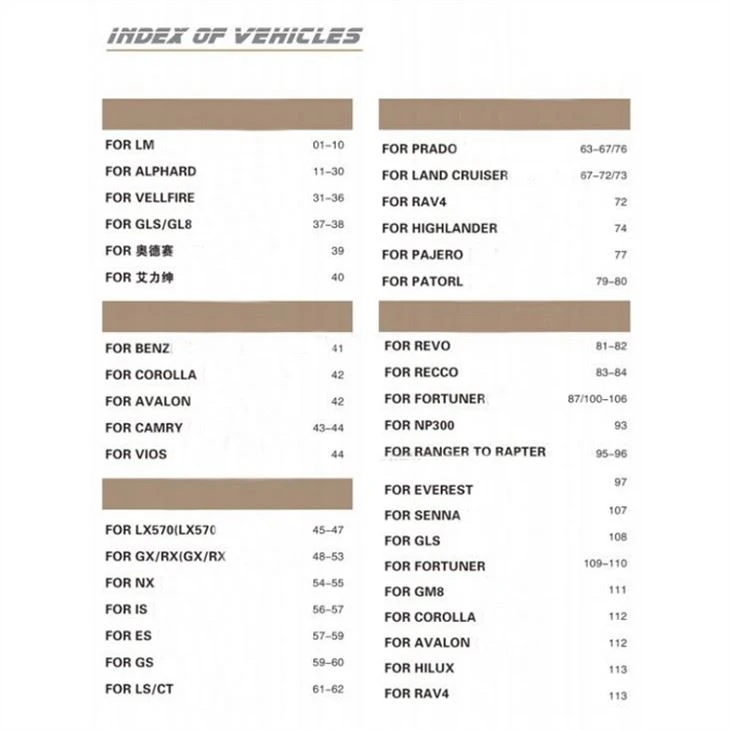 INDEX OF VEHICLES

FOR LM 01-10
FOR ALPHARD 11-30
FOR VELLFIRE 31-36
FOR GLS/GL8 37-38
FOR 奥德赛 39
FOR 艾力绅 40

FOR BENZ 41
FOR COROLLA 42
FOR AVALON 42
FOR CAMRY 43-44
FOR VIOS 44

FOR LX570(LX570 45-47
FOR GX/RX(GX/RX 48-53
FOR NX 54-55
FOR IS 56-57
FOR ES 57-59
FOR GS 59-60
FOR LS/CT 61-62

FOR PRADO 63-67/76
FOR LAND CRUISER 67-72/73
FOR RAV4 72
FOR HIGHLANDER 74
FOR PAJERO 77
FOR PATORL 79-80

FOR REVO 81-82
FOR RECCO 83-84
FOR FORTUNER 87/100-106
FOR NP300 93
FOR RANGER TO RAPTER 95-96
FOR EVEREST 97
FOR SENNA 107
FOR GLS 108
FOR FORTUNER 109-110
FOR GM8 111
FOR COROLLA 112
FOR AVALON 112
FOR HILUX 113
FOR RAV4 113